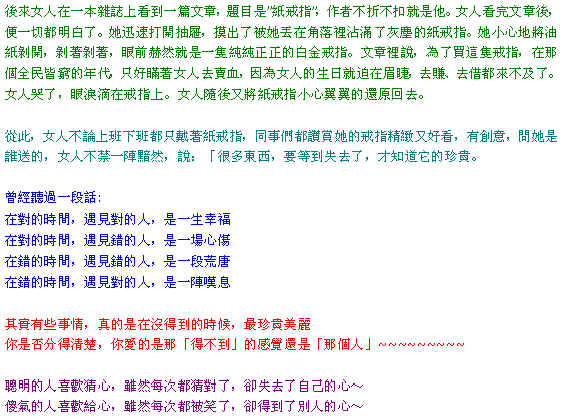 後來女人在一本雜誌上看到一篇文章，題目是"紙戒指"，作者不折不扣就是他。女人看完文章後，便一切都明白了。她迅速打開抽屜，摸出了被她丟在角落裡沾滿了灰塵的紙戒指。她小心地將油紙剝開，剝著剝著，眼前赫然就是一隻純純正正的白金戒指。文章裡說，為了買這隻戒指，在那個全民皆窮的年代，只好瞞著女人去賣血，因為女人的生日就迫在眉睫，去賺、去借都來不及了。女人哭了，眼淚滴在戒指上。女人隨後又將紙戒指小心翼翼的還原回去。

從此，女人不論上班下班都只戴著紙戒指，同事們都讚賞她的戒指精緻又好看，有創意，問她是誰送的，女人不禁一陣黯然，說：「很多東西，要等到失去了，才知道它的珍貴。

曾經聽過一段話：
在對的時間，遇見對的人，是一生幸福
在對的時間，遇見錯的人，是一場心傷
在錯的時間，遇見錯的人，是一段荒唐
在錯的時間，遇見對的人，是一陣嘆息

其實有些事情，真的是在沒得到的時候，最珍貴美麗
你是否分得清楚，你愛的是那「得不到」的感覺還是「那個人」~~~~~~~~~~

聰明的人喜歡猜心，雖然每次都猜對了，卻失去了自己的心~
傻氣的人喜歡給心，雖然每次都被笑了，卻得到了別人的心~